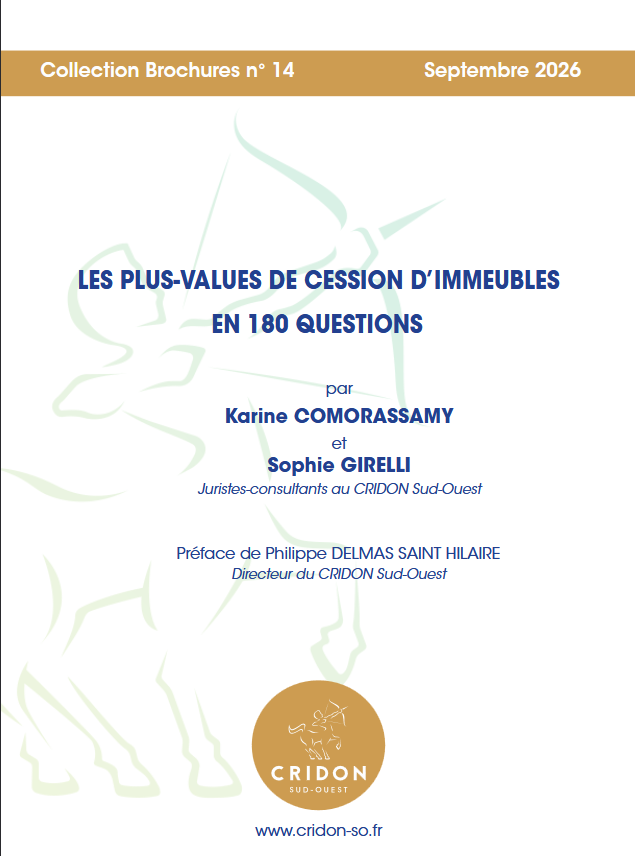 Collection Brochures n° 14 Septembre 2026

LES PLUS-VALUES DE CESSION D'IMMEUBLES EN 180 QUESTIONS

par
Karine COMORASSAMY
et
Sophie GIRELLI
Juristes-consultants au CRIDON Sud-Ouest

Préface de Philippe DELMAS SAINT HILAIRE
Directeur du CRIDON Sud-Ouest

CRIDON
SUD-OUEST

www.cridon-so.fr